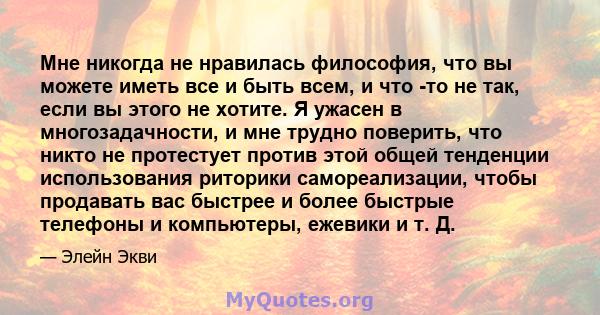 Мне никогда не нравилась философия, что вы можете иметь все и быть всем, и что -то не так, если вы этого не хотите. Я ужасен в многозадачности, и мне трудно поверить, что никто не протестует против этой общей тенденции использования риторики самореализации, чтобы продавать вас быстрее и более быстрые телефоны и компьютеры, ежевики и т. Д.

— Элейн Экви

MyQuotes.org